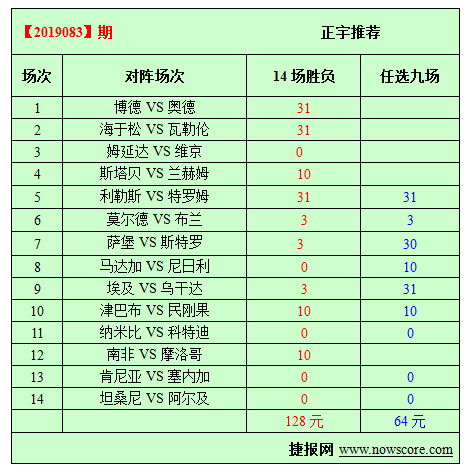 【2019083】期 正宇推荐

| 场次 | 对阵场次 | 14 场胜负 | 任选九场 |
|---|---|---|---|
| 1 | 博德 VS 奥德 | 31 | |
| 2 | 海于松 VS 瓦勒伦 | 31 | |
| 3 | 姆延达 VS 维京 | 0 | |
| 4 | 斯塔贝 VS 兰赫姆 | 10 | |
| 5 | 利勒斯 VS 特罗姆 | 31 | 31 |
| 6 | 莫尔德 VS 布兰 | 3 | 3 |
| 7 | 萨堡 VS 斯特罗 | 3 | 30 |
| 8 | 马达加 VS 尼日利 | 0 | 10 |
| 9 | 埃及 VS 乌干达 | 3 | 31 |
| 10 | 津巴布 VS 民刚果 | 10 | 10 |
| 11 | 纳米比 VS 科特迪 | 0 | 0 |
| 12 | 南非 VS 摩洛哥 | 10 | |
| 13 | 肯尼亚 VS 塞内加 | 0 | 0 |
| 14 | 坦桑尼 VS 阿尔及 | 0 | 0 |
| | | 128 元 | 64 元 |

捷报网 www.nowscore.com